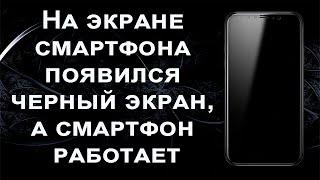 На экране смартфона появился черный экран, а смартфон работает